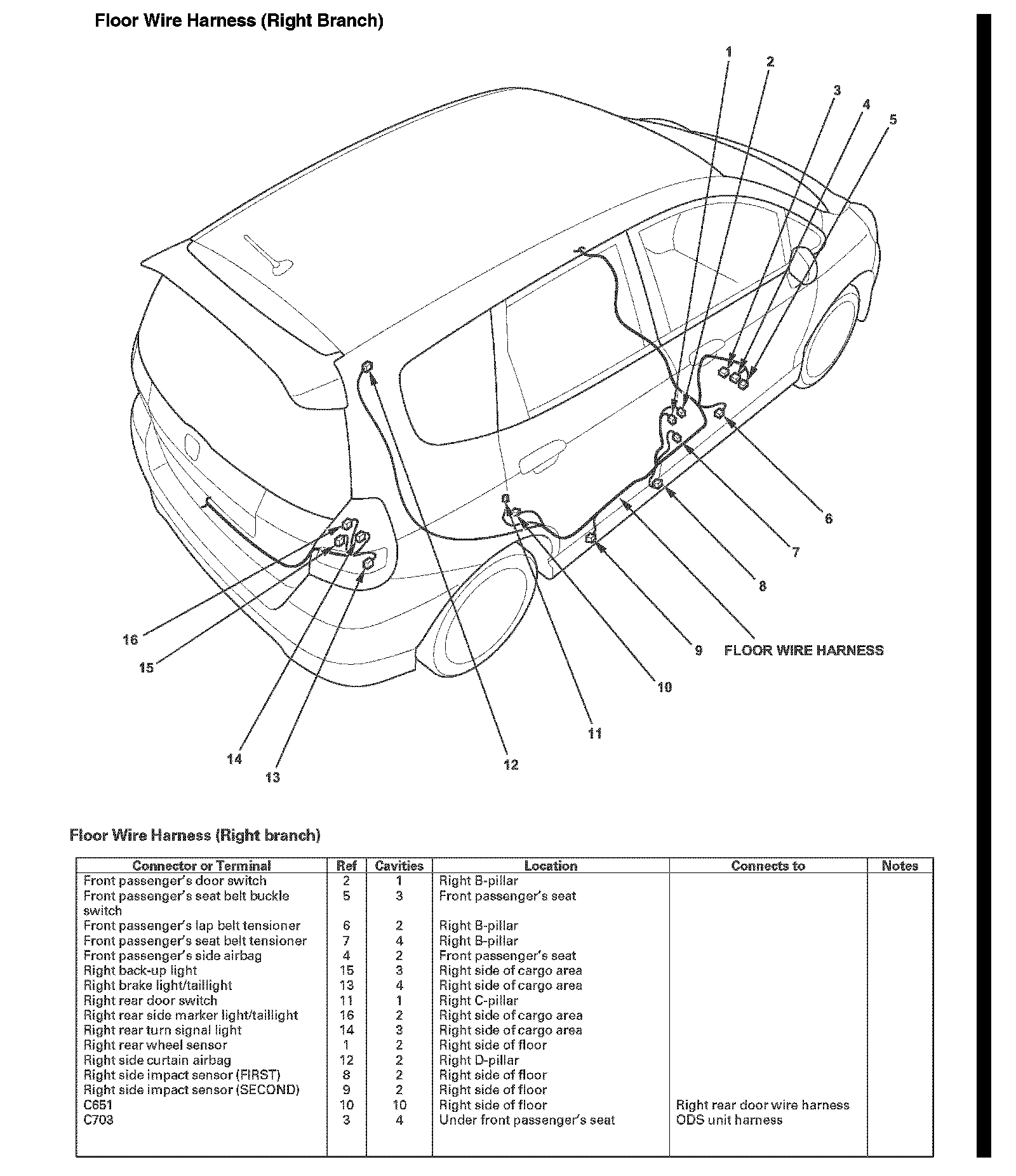 Floor Wire Harness (Right Branch)

1
2
3
4
5
6
7
8
9 FLOOR WIRE HARNESS
10
11
12
13
14
15
16

Floor Wire Harness (Right branch)

| Connector or Terminal | Ref | Cavities | Location | Connects to | Notes |
|---|---|---|---|---|---|
| Front passenger's door switch | 2 | 1 | Right B-pillar | | |
| Front passenger's seat belt buckle switch | 5 | 3 | Front passenger's seat | | |
| Front passenger's lap belt tensioner | 6 | 2 | Right B-pillar | | |
| Front passenger's seat belt tensioner | 7 | 4 | Right B-pillar | | |
| Front passenger's side airbag | 4 | 2 | Front passenger's seat | | |
| Right back-up light | 15 | 3 | Right side of cargo area | | |
| Right brake light/taillight | 13 | 4 | Right side of cargo area | | |
| Right rear door switch | 11 | 1 | Right C-pillar | | |
| Right rear side marker light/taillight | 16 | 2 | Right side of cargo area | | |
| Right rear turn signal light | 14 | 3 | Right side of cargo area | | |
| Right rear wheel sensor | 1 | 2 | Right side of floor | | |
| Right side curtain airbag | 12 | 2 | Right D-pillar | | |
| Right side impact sensor (FIRST) | 8 | 2 | Right side of floor | | |
| Right side impact sensor (SECOND) | 9 | 2 | Right side of floor | | |
| C651 | 10 | 10 | Right side of floor | Right rear door wire harness | |
| C703 | 3 | 4 | Under front passenger's seat | ODS unit harness | |